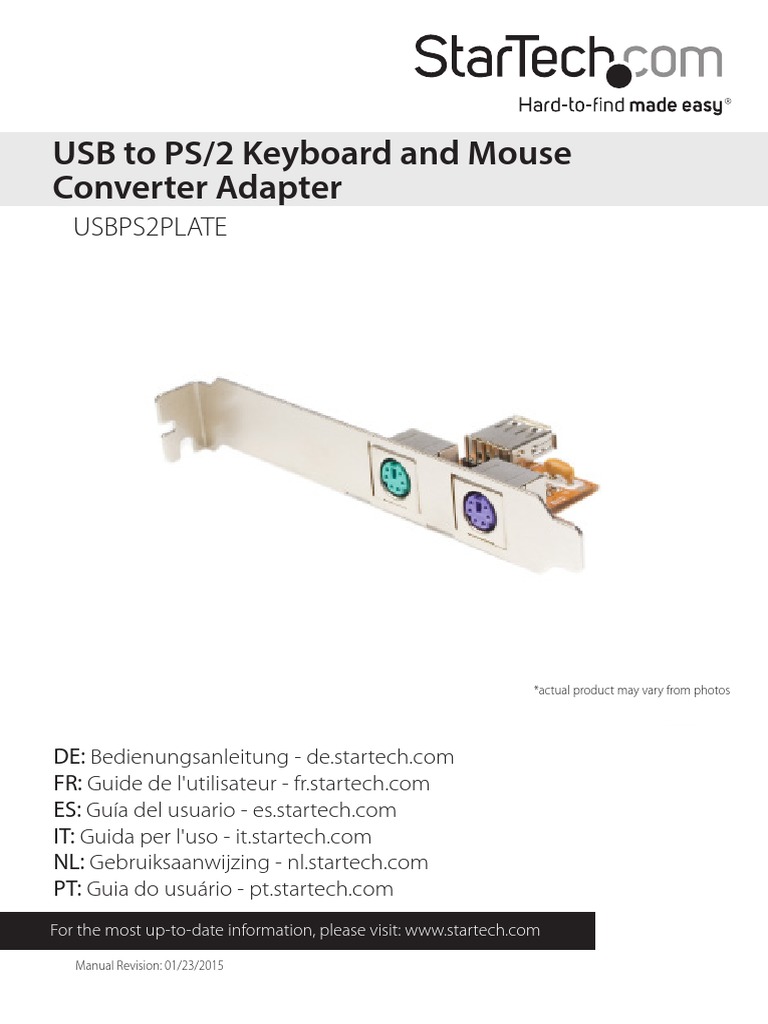 StarTech.com
Hard-to-find made easy®

USB to PS/2 Keyboard and Mouse Converter Adapter

USBPS2PLATE

*actual product may vary from photos

DE: Bedienungsanleitung - de.startech.com
FR: Guide de l'utilisateur - fr.startech.com
ES: Guía del usuario - es.startech.com
IT: Guida per l'uso - it.startech.com
NL: Gebruiksaanwijzing - nl.startech.com
PT: Guia do usuário - pt.startech.com

For the most up-to-date information, please visit: www.startech.com

Manual Revision: 01/23/2015